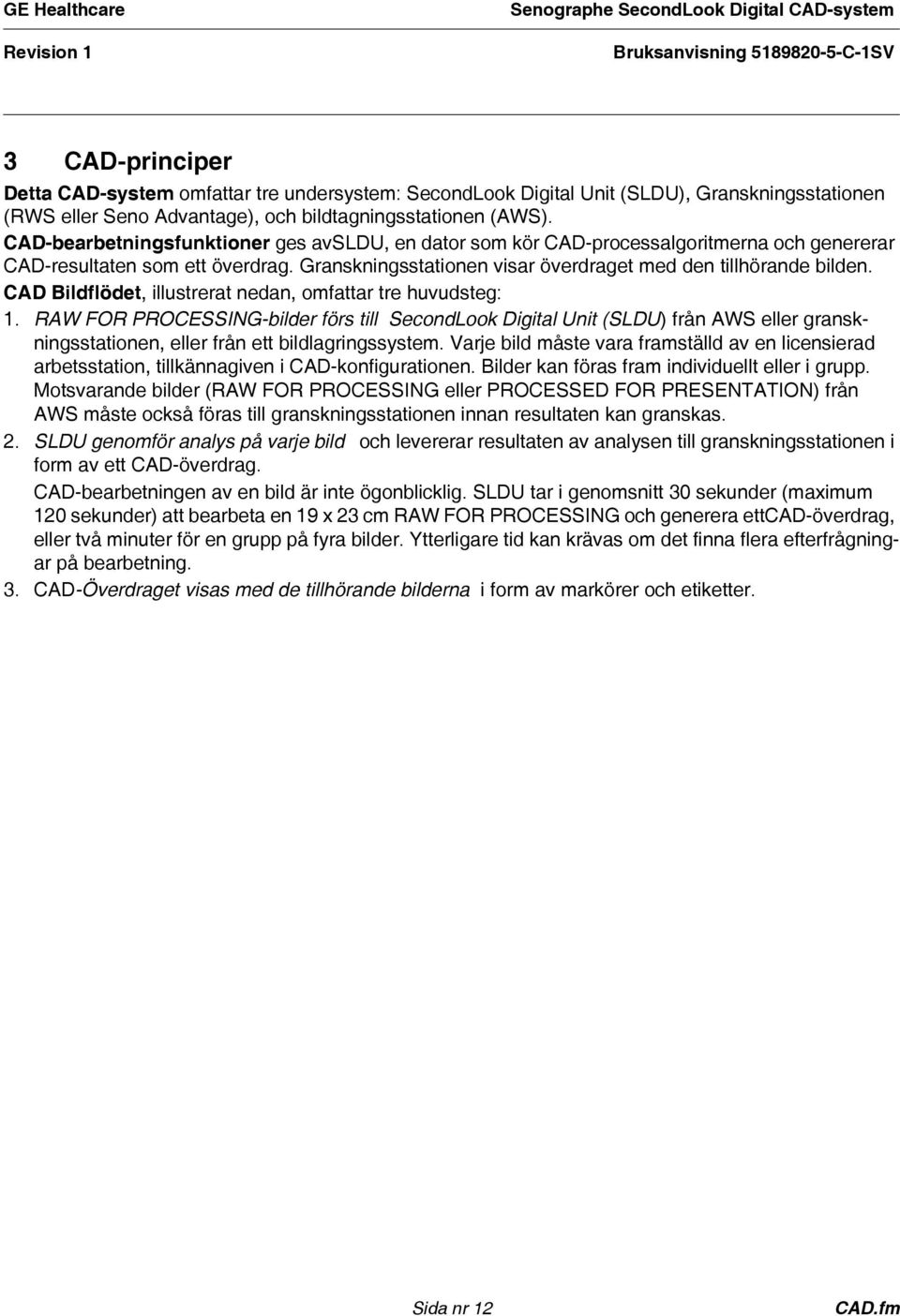 GE Healthcare

Senographe SecondLook Digital CAD-system

Revision 1

Bruksanvisning 5189820-5-C-1SV

3 CAD-principer

Detta CAD-system omfattar tre undersystem: SecondLook Digital Unit (SLDU), Granskningsstationen (RWS eller Seno Advantage), och bildtagningsstationen (AWS).

CAD-bearbetningsfunktioner ges avSLDU, en dator som kör CAD-processalgoritmerna och genererar CAD-resultaten som ett överdrag. Granskningsstationen visar överdraget med den tillhörande bilden.

CAD Bildflödet, illustrerat nedan, omfattar tre huvudsteg:

1. RAW FOR PROCESSING-bilder förs till SecondLook Digital Unit (SLDU) från AWS eller granskningsstationen, eller från ett bildlagringssystem. Varje bild måste vara framställd av en licensierad arbetsstation, tillkännagiven i CAD-konfigurationen. Bilder kan föras fram individuellt eller i grupp. Motsvarande bilder (RAW FOR PROCESSING eller PROCESSED FOR PRESENTATION) från AWS måste också föras till granskningsstationen innan resultaten kan granskas.

2. SLDU genomför analys på varje bild och levererar resultaten av analysen till granskningsstationen i form av ett CAD-överdrag.

CAD-bearbetningen av en bild är inte ögonblicklig. SLDU tar i genomsnitt 30 sekunder (maximum 120 sekunder) att bearbeta en 19 x 23 cm RAW FOR PROCESSING och generera ettCAD-överdrag, eller två minuter för en grupp på fyra bilder. Ytterligare tid kan krävas om det finna flera efterfrågningar på bearbetning.

3. CAD-Överdraget visas med de tillhörande bilderna i form av markörer och etiketter.

Sida nr 12

CAD.fm